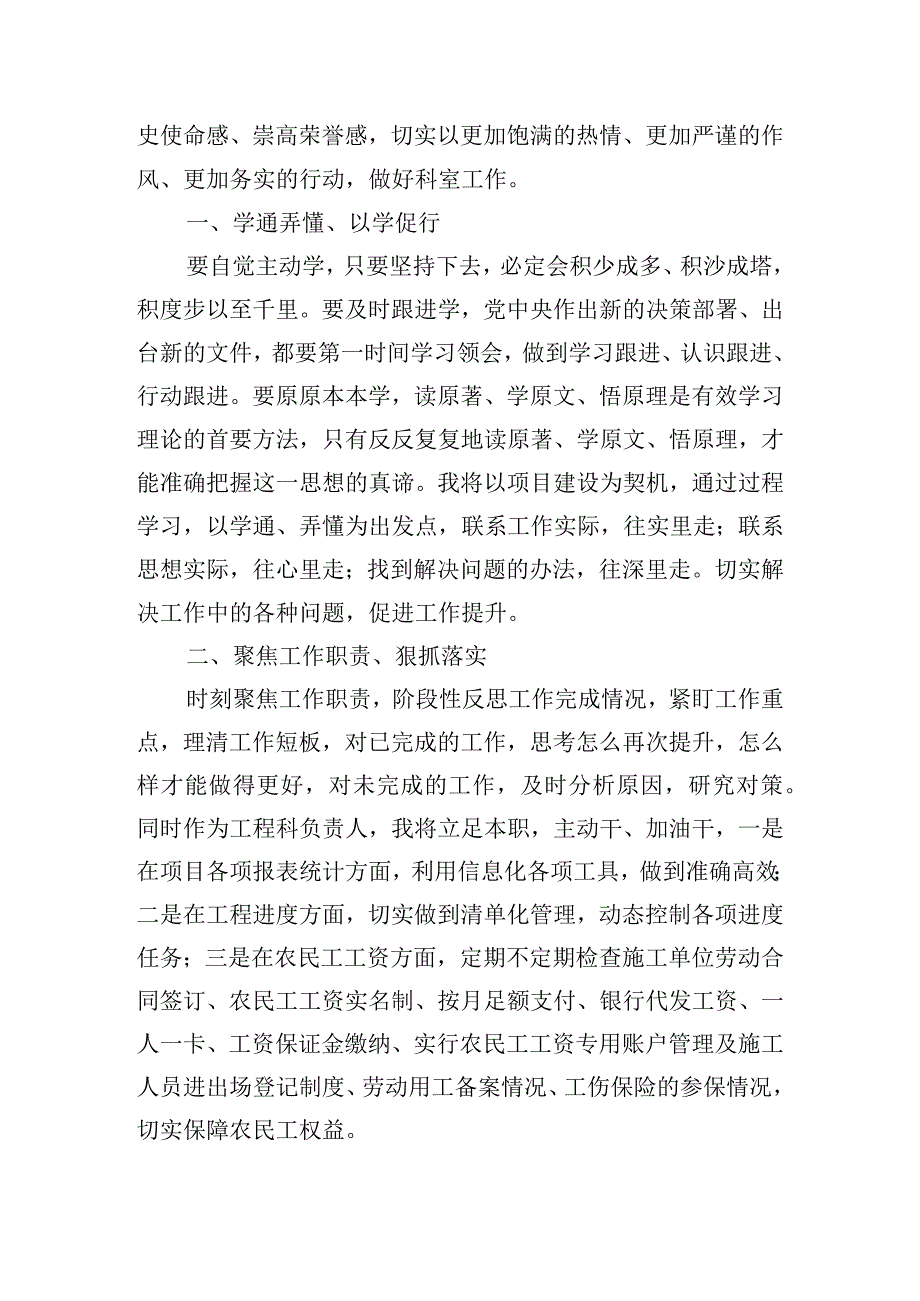 史使命感、崇高荣誉感，切实以更加饱满的热情、更加严谨的作风、更加务实的行动，做好科室工作。

一、学通弄懂、以学促行

要自觉主动学，只要坚持下去，必定会积少成多、积沙成塔，积度步以至千里。要及时跟进学，党中央作出新的决策部署、出台新的文件，都要第一时间学习领会，做到学习跟进、认识跟进、行动跟进。要原原本本学，读原著、学原文、悟原理是有效学习理论的首要方法，只有反反复复地读原著、学原文、悟原理，才能准确把握这一思想的真谛。我将以项目建设为契机，通过过程学习，以学通、弄懂为出发点，联系工作实际，往实里走；联系思想实际，往心里走；找到解决问题的办法，往深里走。切实解决工作中的各种问题，促进工作提升。

二、聚焦工作职责、狠抓落实

时刻聚焦工作职责，阶段性反思工作完成情况，紧盯工作重点，理清工作短板，对已完成的工作，思考怎么再次提升，怎么样才能做得更好，对未完成的工作，及时分析原因，研究对策。同时作为工程科负责人，我将立足本职，主动干、加油干，一是在项目各项报表统计方面，利用信息化各项工具，做到准确高效；二是在工程进度方面，切实做到清单化管理，动态控制各项进度任务；三是在农民工工资方面，定期不定期检查施工单位劳动合同签订、农民工工资实名制、按月足额支付、银行代发工资、一人一卡、工资保证金缴纳、实行农民工工资专用账户管理及施工人员进出场登记制度、劳动用工备案情况、工伤保险的参保情况，切实保障农民工权益。